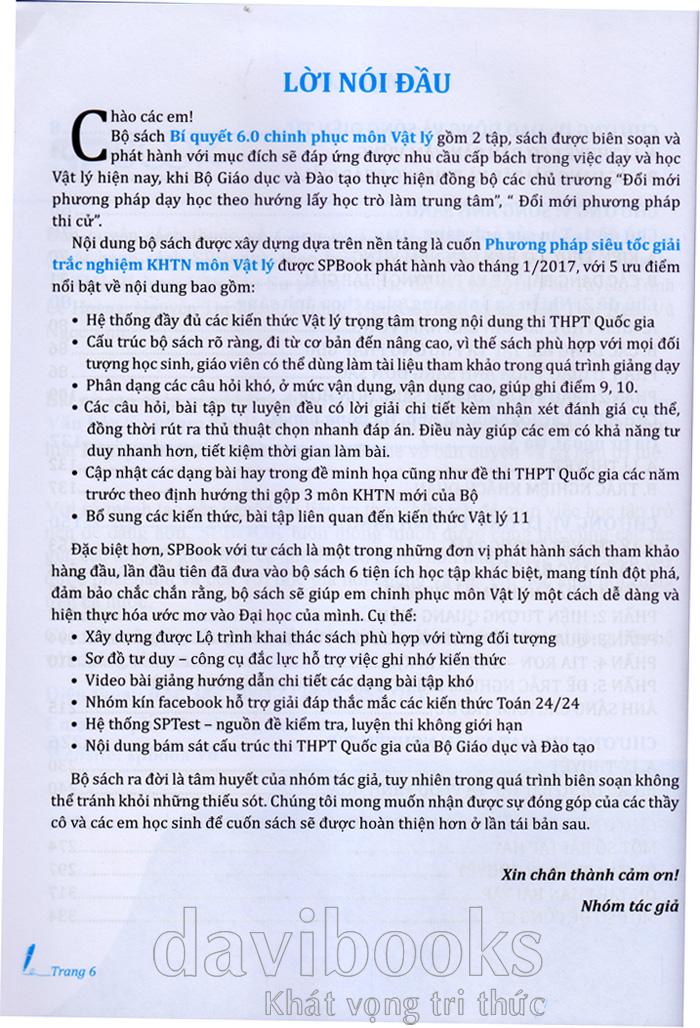 LỜI NÓI ĐẦU

Chào các em!

Bộ sách Bí quyết 6.0 chinh phục môn Vật lý gồm 2 tập, sách được biên soạn và phát hành với mục đích sẽ đáp ứng được nhu cầu cấp bách trong việc dạy và học Vật lý hiện nay, khi Bộ Giáo dục và Đào tạo thực hiện đồng bộ các chủ trương "Đổi mới phương pháp dạy học theo hướng lấy học trò làm trung tâm", " Đổi mới phương pháp thi cử".

Nội dung bộ sách được xây dựng dựa trên nền tảng là cuốn Phương pháp siêu tốc giải trắc nghiệm KHTN môn Vật lý được SPBook phát hành vào tháng 1/2017, với 5 ưu điểm nổi bật về nội dung bao gồm:

• Hệ thống đầy đủ các kiến thức Vật lý trọng tâm trong nội dung thi THPT Quốc gia
• Cấu trúc bộ sách rõ ràng, đi từ cơ bản đến nâng cao, vì thế sách phù hợp với mọi đối tượng học sinh, giáo viên có thể dùng làm tài liệu tham khảo trong quá trình giảng dạy
• Phân dạng các câu hỏi khó, ở mức vận dụng, vận dụng cao, giúp ghi điểm 9, 10.
• Các câu hỏi, bài tập tự luyện đều có lời giải chi tiết kèm nhận xét đánh giá cụ thể, đồng thời rút ra thủ thuật chọn nhanh đáp án. Điều này giúp các em có khả năng tư duy nhanh hơn, tiết kiệm thời gian làm bài.
• Cập nhật các dạng bài hay trong đề minh họa cũng như đề thi THPT Quốc gia các năm trước theo định hướng thi gộp 3 môn KHTN mới của Bộ
• Bổ sung các kiến thức, bài tập liên quan đến kiến thức Vật lý 11

Đặc biệt hơn, SPBook với tư cách là một trong những đơn vị phát hành sách tham khảo hàng đầu, lần đầu tiên đã đưa vào bộ sách 6 tiện ích học tập khác biệt, mang tính đột phá, đảm bảo chắc chắn rằng, bộ sách sẽ giúp em chinh phục môn Vật lý một cách dễ dàng và hiện thực hóa ước mơ vào Đại học của mình. Cụ thể:

• Xây dựng được Lộ trình khai thác sách phù hợp với từng đối tượng
• Sơ đồ tư duy – công cụ đắc lực hỗ trợ việc ghi nhớ kiến thức
• Video bài giảng hướng dẫn chi tiết các dạng bài tập khó
• Nhóm kín facebook hỗ trợ giải đáp thắc mắc các kiến thức Toán 24/24
• Hệ thống SPTest – nguồn đề kiểm tra, luyện thi không giới hạn
• Nội dung bám sát cấu trúc thi THPT Quốc gia của Bộ Giáo dục và Đào tạo

Bộ sách ra đời là tâm huyết của nhóm tác giả, tuy nhiên trong quá trình biên soạn không thể tránh khỏi những thiếu sót. Chúng tôi mong muốn nhận được sự đóng góp của các thầy cô và các em học sinh để cuốn sách sẽ được hoàn thiện hơn ở lần tái bản sau.

Xin chân thành cảm ơn!
Nhóm tác giả

Trang 6

davibooks
Khát vọng tri thức